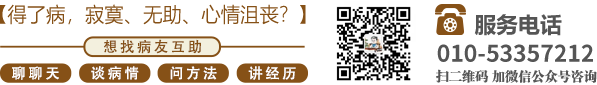 【得了病，寂寞、无助、心情沮丧？】

想找病友互助

聊聊天 谈病情 问方法 讲经历

服务电话
010-53357212
扫二维码 加微信公众号咨询